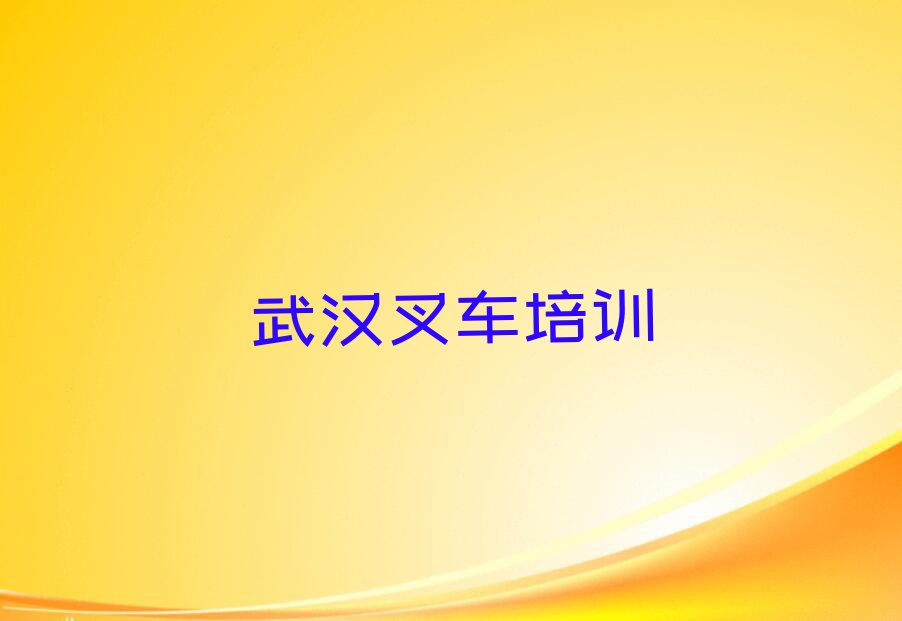 武汉叉车培训